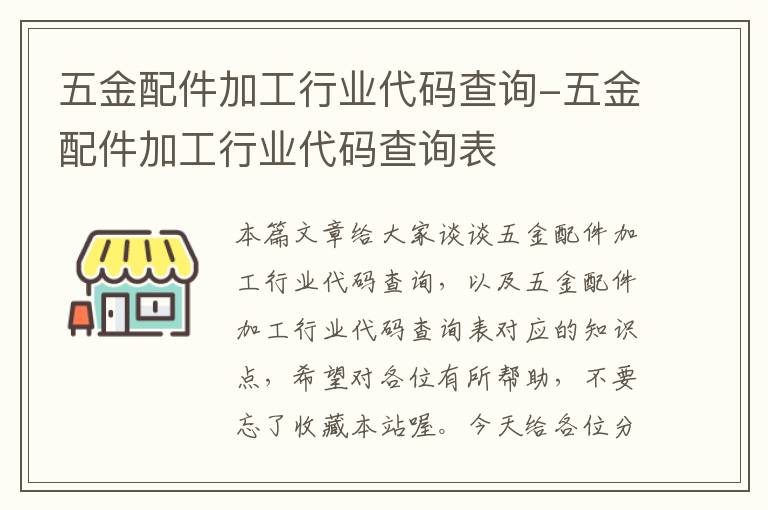 五金配件加工行业代码查询-五金配件加工行业代码查询表

本篇文章给大家谈谈五金配件加工行业代码查询，以及五金配件加工行业代码查询表对应的知识点，希望对各位有所帮助，不要忘了收藏本站喔。今天给各位分